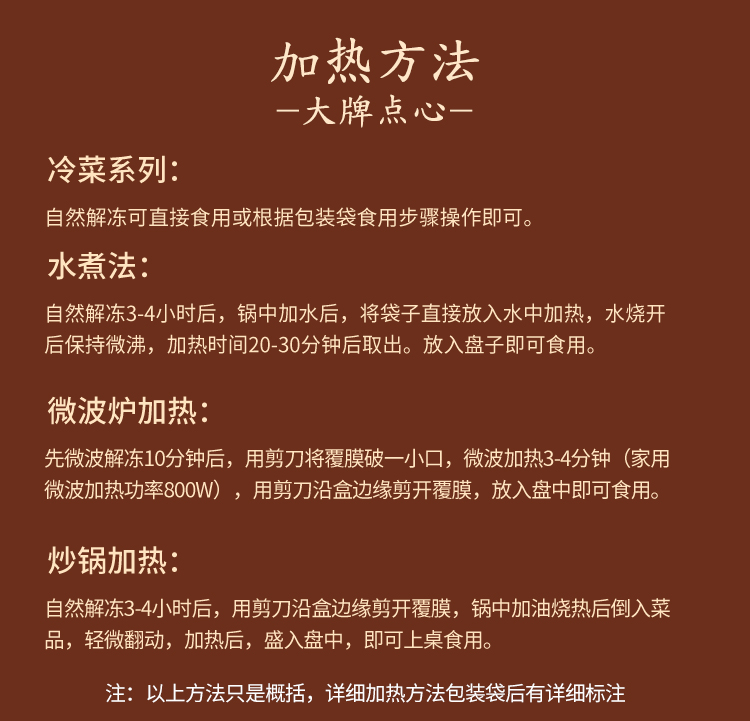 加热方法
—大牌点心—

冷菜系列：

自然解冻可直接食用或根据包装袋食用步骤操作即可。

水煮法：

自然解冻3-4小时后，锅中加水后，将袋子直接放入水中加热，水烧开后保持微沸，加热时间20-30分钟后取出。放入盘子即可食用。

微波炉加热：

先微波解冻10分钟后，用剪刀将覆膜破一小口，微波加热3-4分钟（家用微波加热功率800W），用剪刀沿盒边缘剪开覆膜，放入盘中即可食用。

炒锅加热：

自然解冻3-4小时后，用剪刀沿盒边缘剪开覆膜，锅中加油烧热后倒入菜品，轻微翻动，加热后，盛入盘中，即可上桌食用。

注：以上方法只是概括，详细加热方法包装袋后有详细标注